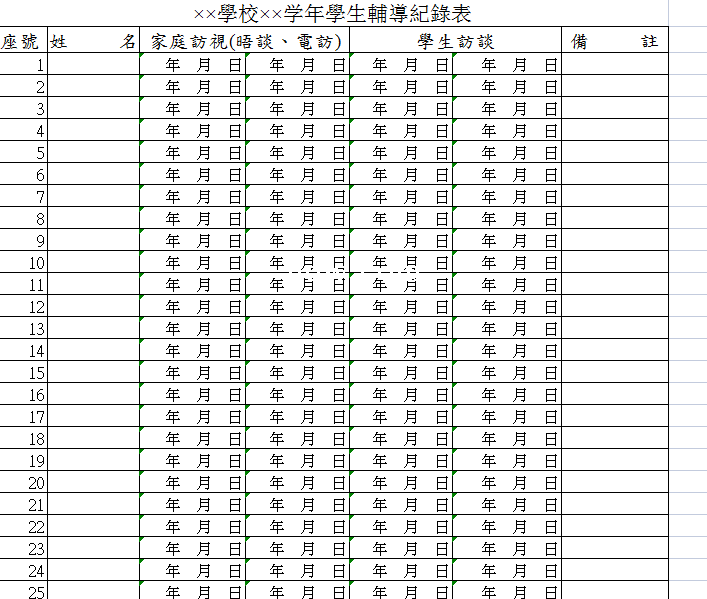 ××學校××学年學生輔導紀錄表

| 座號 | 姓　名 | 家庭訪視(晤談、電訪) | | 學生訪談 | | 備　註 |
|---|---|---|---|---|---|---|
| 1 | | 年 月 日 | 年 月 日 | 年 月 日 | 年 月 日 | |
| 2 | | 年 月 日 | 年 月 日 | 年 月 日 | 年 月 日 | |
| 3 | | 年 月 日 | 年 月 日 | 年 月 日 | 年 月 日 | |
| 4 | | 年 月 日 | 年 月 日 | 年 月 日 | 年 月 日 | |
| 5 | | 年 月 日 | 年 月 日 | 年 月 日 | 年 月 日 | |
| 6 | | 年 月 日 | 年 月 日 | 年 月 日 | 年 月 日 | |
| 7 | | 年 月 日 | 年 月 日 | 年 月 日 | 年 月 日 | |
| 8 | | 年 月 日 | 年 月 日 | 年 月 日 | 年 月 日 | |
| 9 | | 年 月 日 | 年 月 日 | 年 月 日 | 年 月 日 | |
| 10 | | 年 月 日 | 年 月 日 | 年 月 日 | 年 月 日 | |
| 11 | | 年 月 日 | 年 月 日 | 年 月 日 | 年 月 日 | |
| 12 | | 年 月 日 | 年 月 日 | 年 月 日 | 年 月 日 | |
| 13 | | 年 月 日 | 年 月 日 | 年 月 日 | 年 月 日 | |
| 14 | | 年 月 日 | 年 月 日 | 年 月 日 | 年 月 日 | |
| 15 | | 年 月 日 | 年 月 日 | 年 月 日 | 年 月 日 | |
| 16 | | 年 月 日 | 年 月 日 | 年 月 日 | 年 月 日 | |
| 17 | | 年 月 日 | 年 月 日 | 年 月 日 | 年 月 日 | |
| 18 | | 年 月 日 | 年 月 日 | 年 月 日 | 年 月 日 | |
| 19 | | 年 月 日 | 年 月 日 | 年 月 日 | 年 月 日 | |
| 20 | | 年 月 日 | 年 月 日 | 年 月 日 | 年 月 日 | |
| 21 | | 年 月 日 | 年 月 日 | 年 月 日 | 年 月 日 | |
| 22 | | 年 月 日 | 年 月 日 | 年 月 日 | 年 月 日 | |
| 23 | | 年 月 日 | 年 月 日 | 年 月 日 | 年 月 日 | |
| 24 | | 年 月 日 | 年 月 日 | 年 月 日 | 年 月 日 | |
| 25 | | 年 月 日 | 年 月 日 | 年 月 日 | 年 月 日 | |